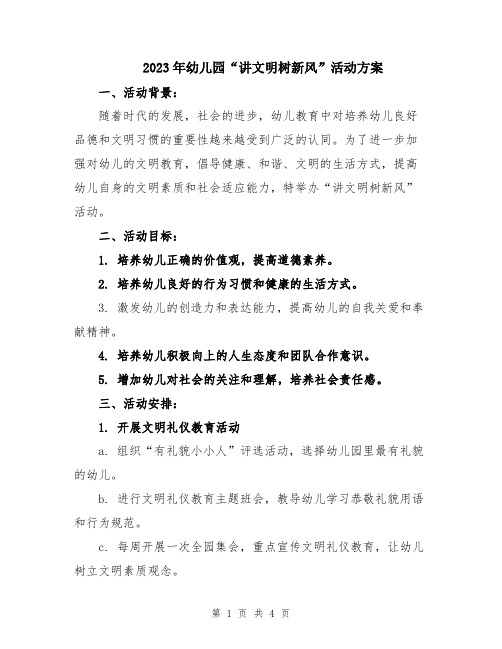 2023年幼儿园“讲文明树新风”活动方案

一、活动背景：

随着时代的发展，社会的进步，幼儿教育中对培养幼儿良好品德和文明习惯的重要性越来越受到广泛的认同。为了进一步加强对幼儿的文明教育，倡导健康、和谐、文明的生活方式，提高幼儿自身的文明素质和社会适应能力，特举办“讲文明树新风”活动。

二、活动目标：

1. 培养幼儿正确的价值观，提高道德素养。

2. 培养幼儿良好的行为习惯和健康的生活方式。

3. 激发幼儿的创造力和表达能力，提高幼儿的自我关爱和奉献精神。

4. 培养幼儿积极向上的人生态度和团队合作意识。

5. 增加幼儿对社会的关注和理解，培养社会责任感。

三、活动安排：

1. 开展文明礼仪教育活动

a. 组织“有礼貌小小人”评选活动，选择幼儿园里最有礼貌的幼儿。

b. 进行文明礼仪教育主题班会，教导幼儿学习恭敬礼貌用语和行为规范。

c. 每周开展一次全园集会，重点宣传文明礼仪教育，让幼儿树立文明素质观念。

第 1 页 共 4 页